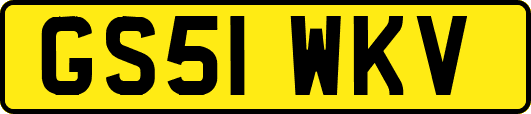 GS51 WKV